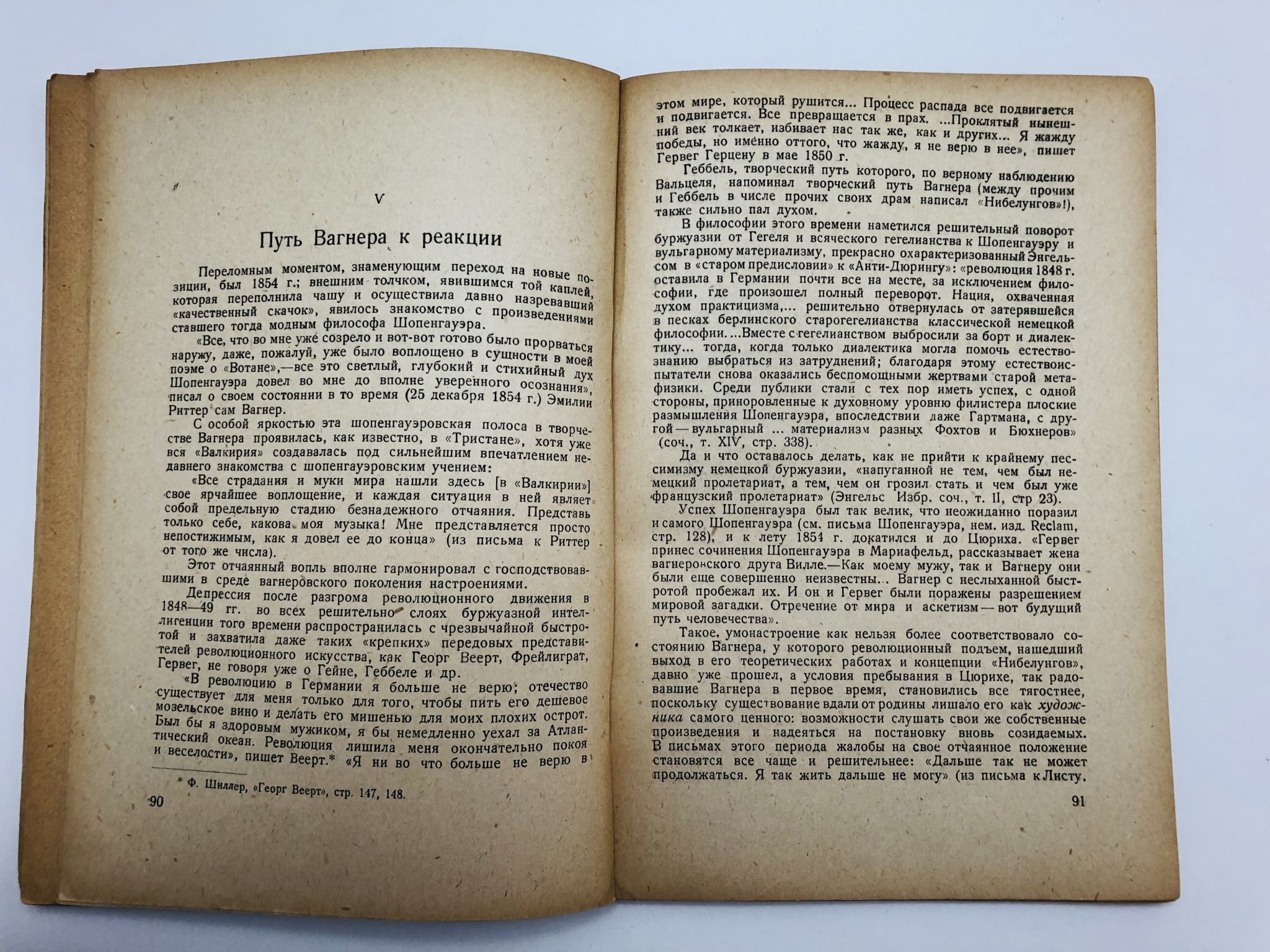 V

Путь Вагнера к реакции

Переломным моментом, знаменующим переход на новые позиции, был 1854 г.; внешним толчком, явившимся той каплей, которая переполнила чашу и осуществила давно назревавший «качественный скачок», явилось знакомство с произведениями ставшего тогда модным философа Шопенгауэра.

«Все, что во мне уже созрело и вот-вот готово было прорваться наружу, даже, пожалуй, уже было воплощено в сущности в моей поэме о «Вотане»,—все это светлый, глубокий и стихийный дух Шопенгауэра довел во мне до вполне уверенного осознания», писал о своем состоянии в то время (25 декабря 1854 г.) Эмилии Риттер сам Вагнер.

С особой яркостью эта шопенгауэровская полоса в творчестве Вагнера проявилась, как известно, в «Тристане», хотя уже вся «Валкирия» создавалась под сильнейшим впечатлением недавнего знакомства с шопенгауэровским учением:

«Все страдания и муки мира нашли здесь [в «Валкирии»] свое ярчайшее воплощение, и каждая ситуация в ней являет собой предельную стадию безнадежного отчаяния. Представь только себе, какова моя музыка! Мне представляется просто непостижимым, как я довел ее до конца» (из письма к Риттер от того же числа).

Этот отчаянный вопль вполне гармонировал с господствовавшими в среде вагнеровского поколения настроениями.

Депрессия после разгрома революционного движения в 1848—49 гг. во всех решительно слоях буржуазной интеллигенции того времени распространилась с чрезвычайной быстротой и захватила даже таких «крепких» передовых представителей революционного искусства, как Георг Веерт, Фрейлиграт, Гервег, не говоря уже о Гейне, Геббеле и др.

«В революцию в Германии я больше не верю; отечество существует для меня только для того, чтобы пить его дешевое мозельское вино и делать его мишенью для моих плохих острот. Был бы я здоровым мужиком, я бы немедленно уехал за Атлантический океан. Революция лишила меня окончательно покоя и веселости», пишет Веерт.* «Я ни во что больше не верю в

* Ф. Шиллер, «Георг Веерт», стр. 147, 148.

90

этом мире, который рушится... Процесс распада все подвигается и подвигается. Все превращается в прах. ...Проклятый нынешний век толкает, избивает нас так же, как и других... Я жажду победы, но именно оттого, что жажду, я не верю в нее», пишет Гервег Герцену в мае 1850 г.

Геббель, творческий путь которого, по верному наблюдению Вальцеля, напоминал творческий путь Вагнера (между прочим и Геббель в числе прочих своих драм написал «Нибелунгов»!), также сильно пал духом.

В философии этого времени наметился решительный поворот буржуазии от Гегеля и всяческого гегелианства к Шопенгауэру и вульгарному материализму, прекрасно охарактеризованный Энгельсом в «старом предисловии» к «Анти-Дюрингу»: «революция 1848 г. оставила в Германии почти все на месте, за исключением философии, где произошел полный переворот. Нация, охваченная духом практицизма,... решительно отвернулась от затерявшейся в песках берлинского старогегелианства классической немецкой философии. ...Вместе с гегелианством выбросили за борт и диалектику... тогда, когда только диалектика могла помочь естествознанию выбраться из затруднений; благодаря этому естествоиспытатели снова оказались беспомощными жертвами старой метафизики. Среди публики стали с тех пор иметь успех, с одной стороны, приноровленные к духовному уровню филистера плоские размышления Шопенгауэра, впоследствии даже Гартмана, с другой — вульгарный ... материализм разных Фохтов и Бюхнеров» (соч., т. XIV, стр. 338).

Да и что оставалось делать, как не прийти к крайнему пессимизму немецкой буржуазии, «напуганной не тем, чем был немецкий пролетариат, а тем, чем он грозил стать и чем был уже французский пролетариат» (Энгельс Избр. соч., т. II, стр 23).

Успех Шопенгауэра был так велик, что неожиданно поразил и самого Шопенгауэра (см. письма Шопенгауэра, нем. изд. Reclam, стр. 128), и к лету 1854 г. докатился и до Цюриха. «Гервег принес сочинения Шопенгауэра в Мариафельд, рассказывает жена вагнеровского друга Вилле.—Как моему мужу, так и Вагнеру они были еще совершенно неизвестны... Вагнер с неслыханной быстротой пробежал их. И он и Гервег были поражены разрешением мировой загадки. Отречение от мира и аскетизм — вот будущий путь человечества».

Такое умонастроение как нельзя более соответствовало состоянию Вагнера, у которого революционный подъем, нашедший выход в его теоретических работах и концепции «Нибелунгов», давно уже прошел, а условия пребывания в Цюрихе, так радовавшие Вагнера в первое время, становились все тягостнее, поскольку существование вдали от родины лишало его как художника самого ценного: возможности слушать свои же собственные произведения и надеяться на постановку вновь созидаемых. В письмах этого периода жалобы на свое отчаянное положение становятся все чаще и решительнее: «Дальше так не может продолжаться. Я так жить дальше не могу» (из письма к Листу,

91